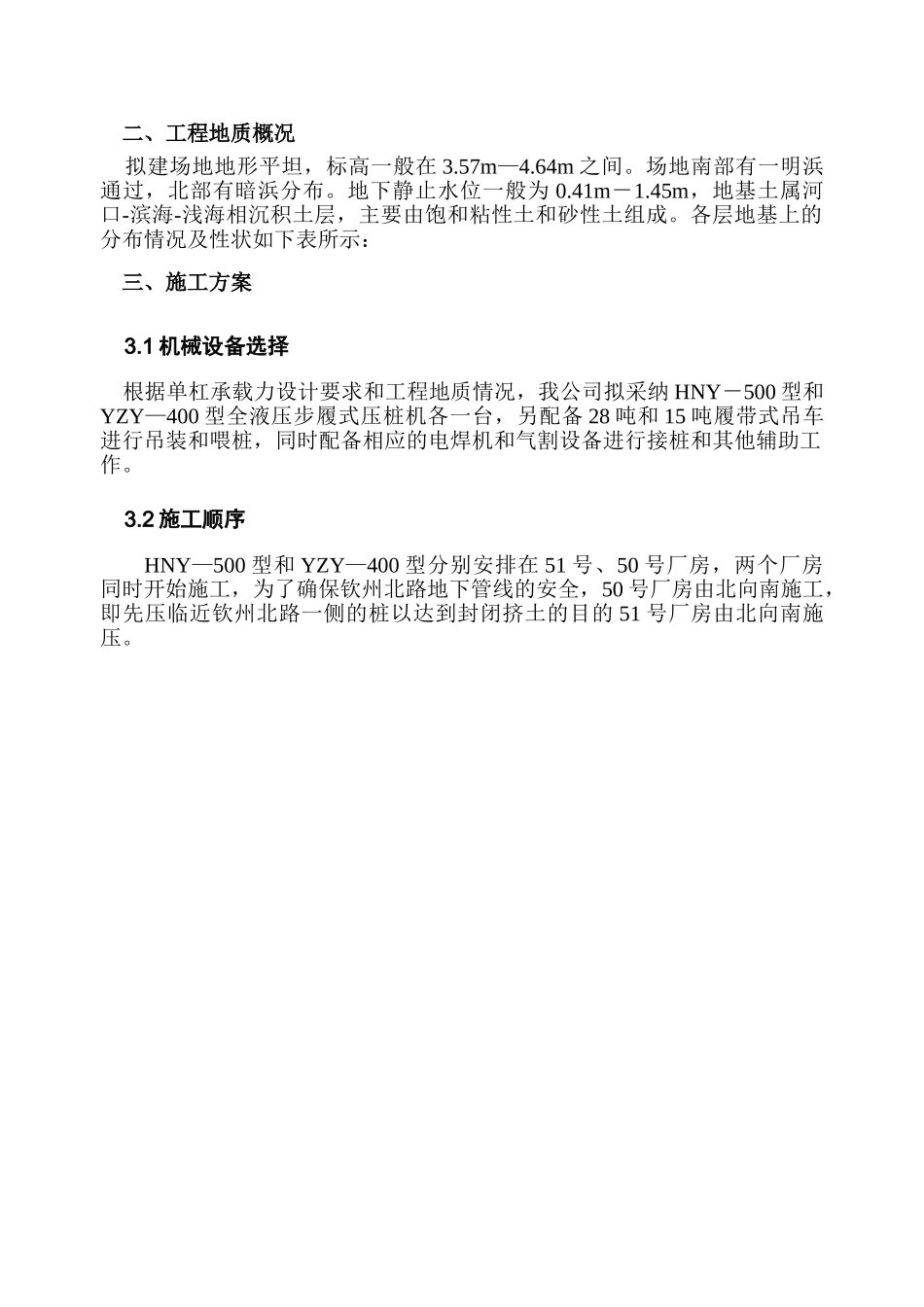 二、工程地质概况

拟建场地地形平坦，标高一般在 3.57m—4.64m 之间。场地南部有一明浜通过，北部有暗浜分布。地下静止水位一般为 0.41m－1.45m，地基土属河口-滨海-浅海相沉积土层，主要由饱和粘性土和砂性土组成。各层地基上的分布情况及性状如下表所示：

三、施工方案

3.1 机械设备选择

根据单杠承载力设计要求和工程地质情况，我公司拟采纳 HNY－500 型和 YZY—400 型全液压步履式压桩机各一台，另配备 28 吨和 15 吨履带式吊车进行吊装和喂桩，同时配备相应的电焊机和气割设备进行接桩和其他辅助工作。

3.2 施工顺序

HNY—500 型和 YZY—400 型分别安排在 51 号、50 号厂房，两个厂房同时开始施工，为了确保钦州北路地下管线的安全，50 号厂房由北向南施工，即先压临近钦州北路一侧的桩以达到封闭挤土的目的 51 号厂房由北向南施压。